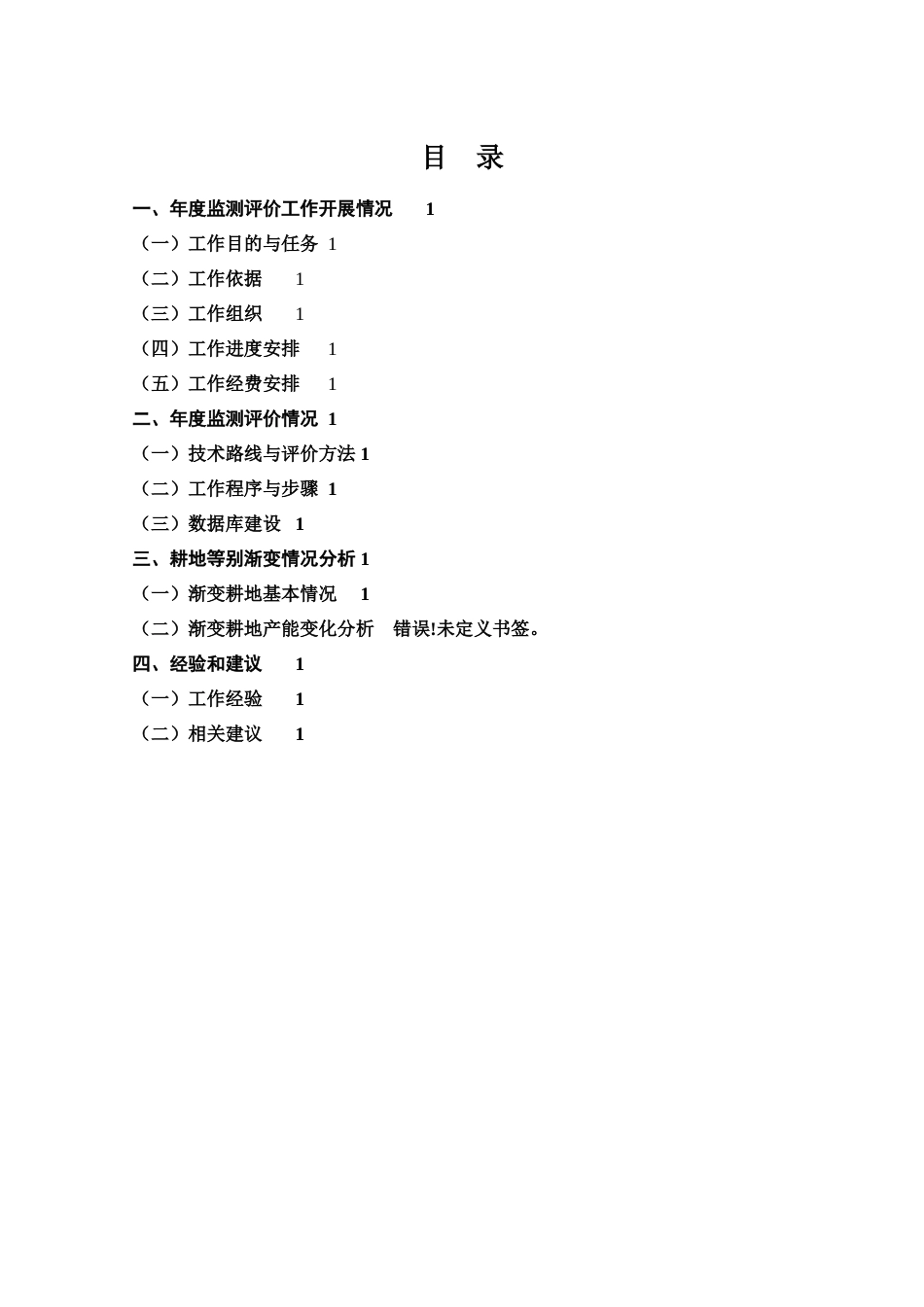 目 录

一、年度监测评价工作开展情况 1

（一）工作目的与任务 1

（二）工作依据 1

（三）工作组织 1

（四）工作进度安排 1

（五）工作经费安排 1

二、年度监测评价情况 1

（一）技术路线与评价方法 1

（二）工作程序与步骤 1

（三）数据库建设 1

三、耕地等别渐变情况分析 1

（一）渐变耕地基本情况 1

（二）渐变耕地产能变化分析 错误!未定义书签。

四、经验和建议 1

（一）工作经验 1

（二）相关建议 1